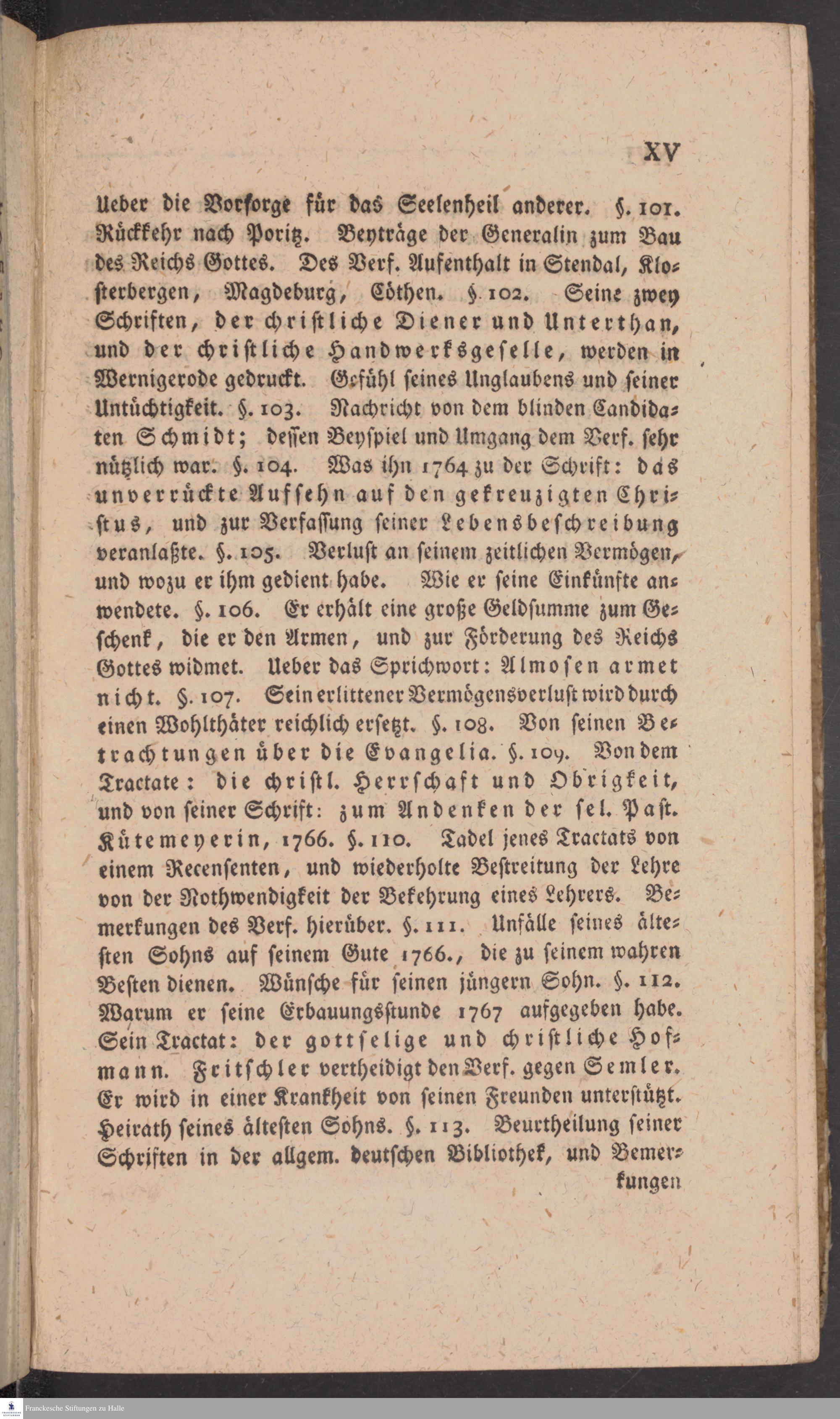 XV

Ueber die Vorsorge für das Seelenheil anderer. §. 101. Rückkehr nach Poritz. Beyträge der Generalin zum Bau des Reichs Gottes. Des Verf. Aufenthalt in Stendal, Klosterbergen, Magdeburg, Cöthen. §. 102. Seine zwey Schriften, der christliche Diener und Unterthan, und der christliche Handwerksgeselle, werden in Wernigerode gedruckt. Gefühl seines Unglaubens und seiner Untüchtigkeit. §. 103. Nachricht von dem blinden Candidaten Schmidt; dessen Beyspiel und Umgang dem Verf. sehr nützlich war. §. 104. Was ihn 1764 zu der Schrift: das unverrückte Aufsehn auf den gekreuzigten Christus, und zur Verfassung seiner Lebensbeschreibung veranlaßte. §. 105. Verlust an seinem zeitlichen Vermögen, und wozu er ihm gedient habe. Wie er seine Einkünfte anwendete. §. 106. Er erhält eine große Geldsumme zum Geschenk, die er den Armen, und zur Förderung des Reichs Gottes widmet. Ueber das Sprichwort: Almosen armet nicht. §. 107. Sein erlittener Vermögensverlust wird durch einen Wohlthäter reichlich ersetzt. §. 108. Von seinen Betrachtungen über die Evangelia. §. 109. Von dem Tractate: die christl. Herrschaft und Obrigkeit, und von seiner Schrift: zum Andenken der sel. Past. Kütemeyerin, 1766. §. 110. Tadel jenes Tractats von einem Recensenten, und wiederholte Bestreitung der Lehre von der Nothwendigkeit der Bekehrung eines Lehrers. Bemerkungen des Verf. hierüber. §. 111. Unfälle seines ältesten Sohns auf seinem Gute 1766., die zu seinem wahren Besten dienen. Wünsche für seinen jüngern Sohn. §. 112. Warum er seine Erbauungsstunde 1767 aufgegeben habe. Sein Tractat: der gottselige und christliche Hofmann. Fritschler vertheidigt den Verf. gegen Semler. Er wird in einer Krankheit von seinen Freunden unterstützt. Heirath seines ältesten Sohns. §. 113. Beurtheilung seiner Schriften in der allgem. deutschen Bibliothek, und Bemer-

kungen

Franckesche Stiftungen zu Halle